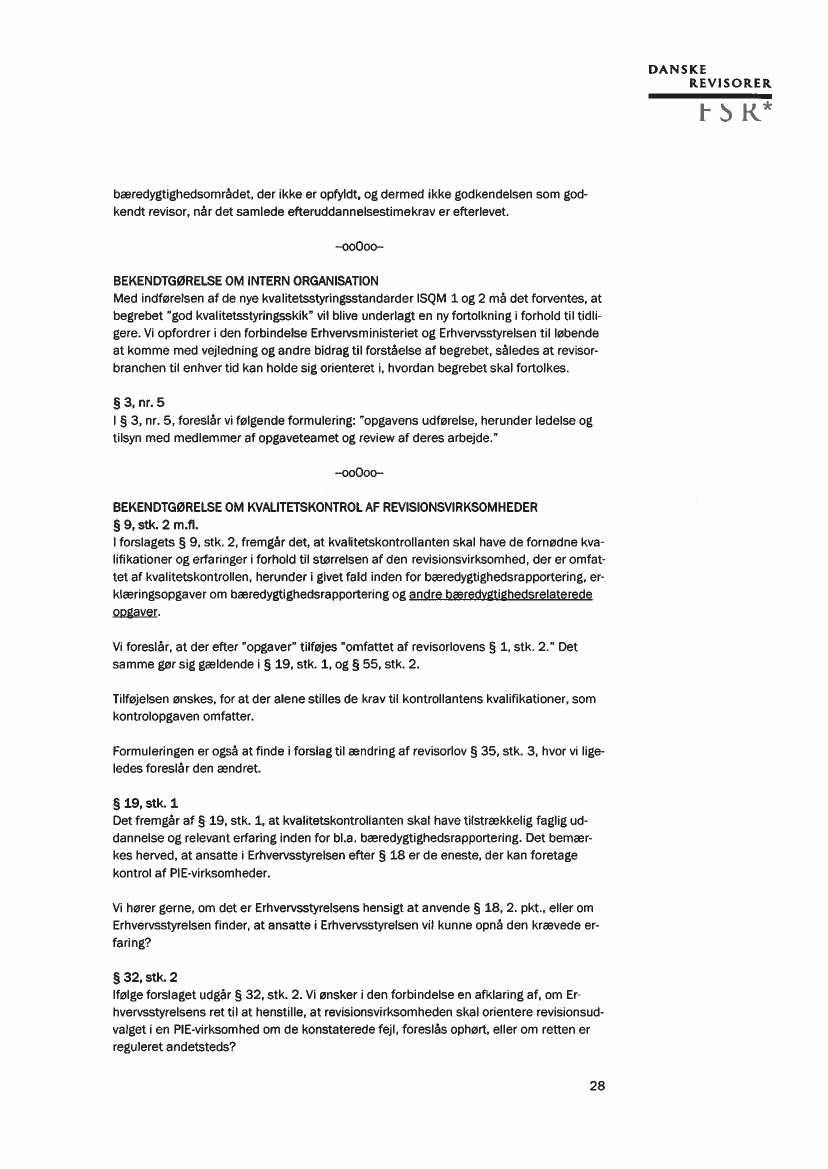 DANSKE
REVISORER
FSR*

bæredygtighedsområdet, der ikke er opfyldt, og dermed ikke godkendelsen som godkendt revisor, når det samlede efteruddannelsestimekrav er efterlevet.

--ooOoo--

BEKENDTGØRELSE OM INTERN ORGANISATION
Med indførelsen af de nye kvalitetsstyringsstandarder ISQM 1 og 2 må det forventes, at begrebet "god kvalitetsstyringsskik" vil blive underlagt en ny fortolkning i forhold til tidligere. Vi opfordrer i den forbindelse Erhvervsministeriet og Erhvervsstyrelsen til løbende at komme med vejledning og andre bidrag til forståelse af begrebet, således at revisorbranchen til enhver tid kan holde sig orienteret i, hvordan begrebet skal fortolkes.

§ 3, nr. 5
I § 3, nr. 5, foreslår vi følgende formulering: "opgavens udførelse, herunder ledelse og tilsyn med medlemmer af opgaveteamet og review af deres arbejde."

--ooOoo--

BEKENDTGØRELSE OM KVALITETSKONTROL AF REVISIONSVIRKSOMHEDER
§ 9, stk. 2 m.fl.
I forslagets § 9, stk. 2, fremgår det, at kvalitetskontrollanten skal have de fornødne kvalifikationer og erfaringer i forhold til størrelsen af den revisionsvirksomhed, der er omfattet af kvalitetskontrollen, herunder i givet fald inden for bæredygtighedsrapportering, erklæringsopgaver om bæredygtighedsrapportering og andre bæredygtighedsrelaterede opgaver.

Vi foreslår, at der efter "opgaver" tilføjes "omfattet af revisorlovens § 1, stk. 2." Det samme gør sig gældende i § 19, stk. 1, og § 55, stk. 2.

Tilføjelsen ønskes, for at der alene stilles de krav til kontrollantens kvalifikationer, som kontrolopgaven omfatter.

Formuleringen er også at finde i forslag til ændring af revisorlov § 35, stk. 3, hvor vi ligeledes foreslår den ændret.

§ 19, stk. 1
Det fremgår af § 19, stk. 1, at kvalitetskontrollanten skal have tilstrækkelig faglig uddannelse og relevant erfaring inden for bl.a. bæredygtighedsrapportering. Det bemærkes herved, at ansatte i Erhvervsstyrelsen efter § 18 er de eneste, der kan foretage kontrol af PIE-virksomheder.

Vi hører gerne, om det er Erhvervsstyrelsens hensigt at anvende § 18, 2. pkt., eller om Erhvervsstyrelsen finder, at ansatte i Erhvervsstyrelsen vil kunne opnå den krævede erfaring?

§ 32, stk. 2
Ifølge forslaget udgår § 32, stk. 2. Vi ønsker i den forbindelse en afklaring af, om Erhvervsstyrelsens ret til at henstille, at revisionsvirksomheden skal orientere revisionsudvalget i en PIE-virksomhed om de konstaterede fejl, foreslås ophørt, eller om retten er reguleret andetsteds?

28